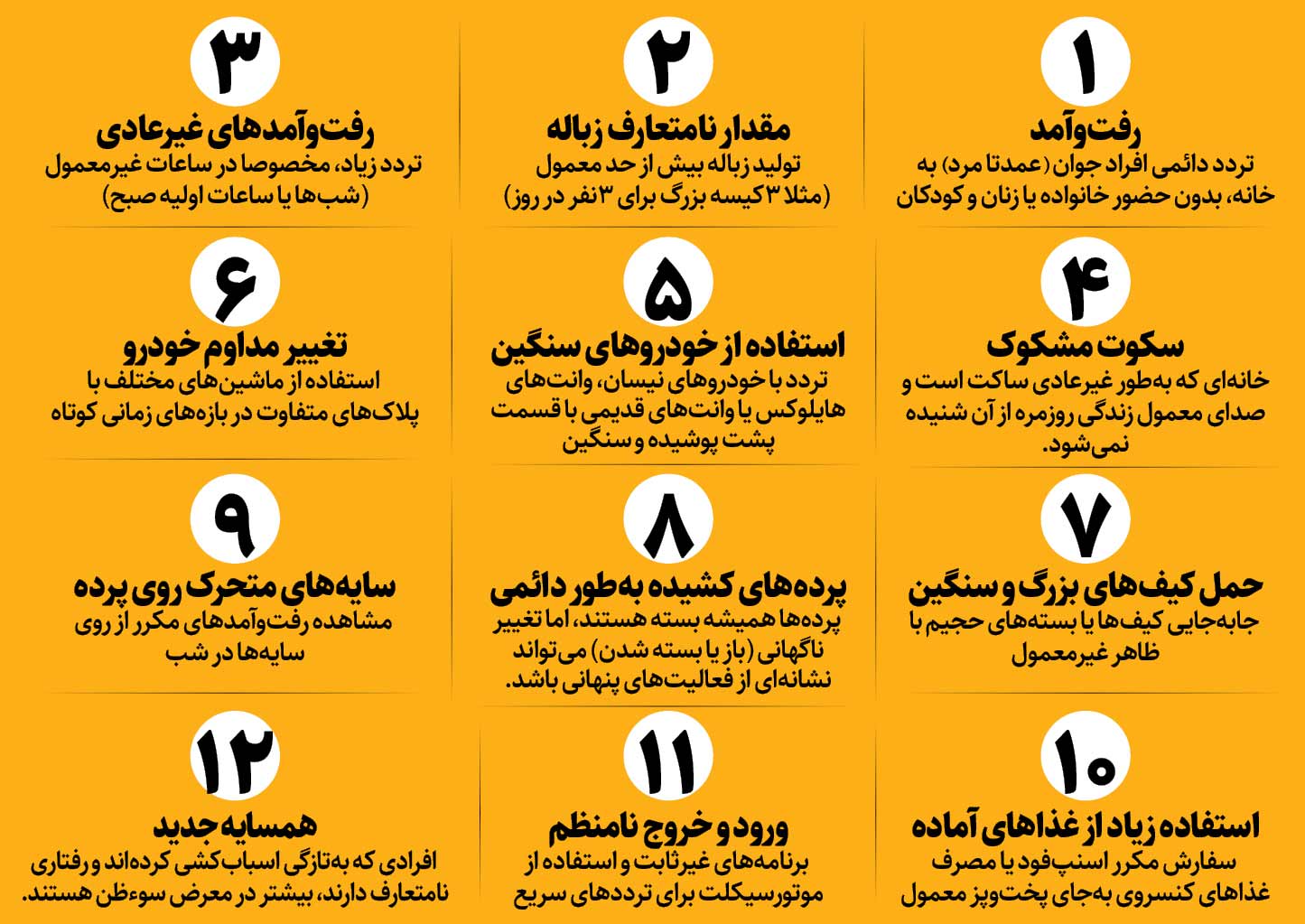 ۱
رفت‌وآمد
تردد دائمی افراد جوان (عمدتا مرد) به خانه، بدون حضور خانواده یا زنان و کودکان

۲
مقدار نامتعارف زباله
تولید زباله بیش از حد معمول (مثلا ۳ کیسه بزرگ برای ۳ نفر در روز)

۳
رفت‌وآمدهای غیرعادی
تردد زیاد، مخصوصا در ساعات غیرمعمول (شب‌ها یا ساعات اولیه صبح)

۴
سکوت مشکوک
خانه‌ای که به‌طور غیرعادی ساکت است و صدای معمول زندگی روزمره از آن شنیده نمی‌شود.

۵
استفاده از خودروهای سنگین
تردد با خودروهای نیسان، وانت‌های هایلوکس یا وانت‌های قدیمی با قسمت پشت پوشیده و سنگین

۶
تغییر مداوم خودرو
استفاده از ماشین‌های مختلف با پلاک‌های متفاوت در بازه‌های زمانی کوتاه

۷
حمل کیف‌های بزرگ و سنگین
جابه‌جایی کیف‌ها یا بسته‌های حجیم با ظاهر غیرمعمول

۸
پرده‌های کشیده به‌طور دائمی
پرده‌ها همیشه بسته هستند، اما تغییر ناگهانی (باز یا بسته شدن) می‌تواند نشانه‌ای از فعالیت‌های پنهانی باشد.

۹
سایه‌های متحرک روی پرده
مشاهده رفت‌وآمدهای مکرر از روی سایه‌ها در شب

۱۰
استفاده زیاد از غذاهای آماده
سفارش مکرر اسنپ‌فود یا مصرف غذاهای کنسروی به‌جای پخت‌وپز معمول

۱۱
ورود و خروج نامنظم
برنامه‌های غیرثابت و استفاده از موتورسیکلت برای ترددهای سریع

۱۲
همسایه جدید
افرادی که به‌تازگی اسباب‌کشی کرده‌اند و رفتاری نامتعارف دارند، بیشتر در معرض سوءظن هستند.